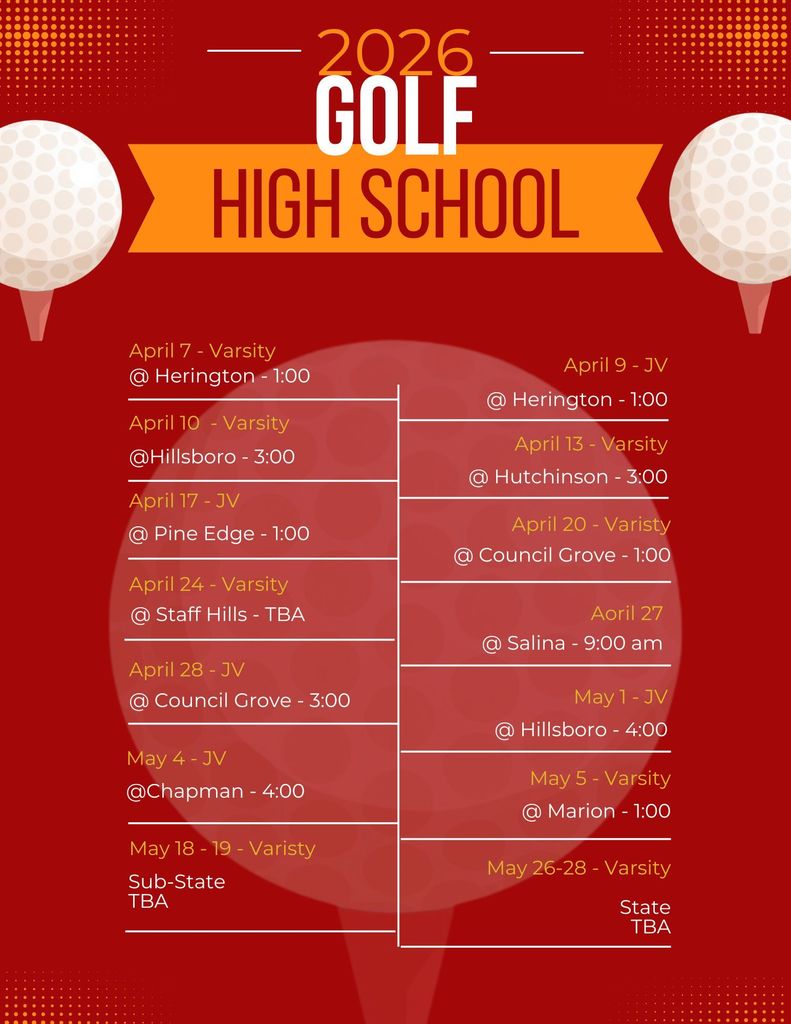 2026
GOLF
HIGH SCHOOL

April 7 - Varsity
@ Herington - 1:00

April 10 - Varsity
@Hillsboro - 3:00

April 17 - JV
@ Pine Edge - 1:00

April 24 - Varsity
@ Staff Hills - TBA

April 28 - JV
@ Council Grove - 3:00

May 4 - JV
@Chapman - 4:00

May 18 - 19 - Varisty
Sub-State
TBA

April 9 - JV
@ Herington - 1:00

April 13 - Varsity
@ Hutchinson - 3:00

April 20 - Varisty
@ Council Grove - 1:00

Aoril 27
@ Salina - 9:00 am

May 1 - JV
@ Hillsboro - 4:00

May 5 - Varsity
@ Marion - 1:00

May 26-28 - Varsity
State
TBA